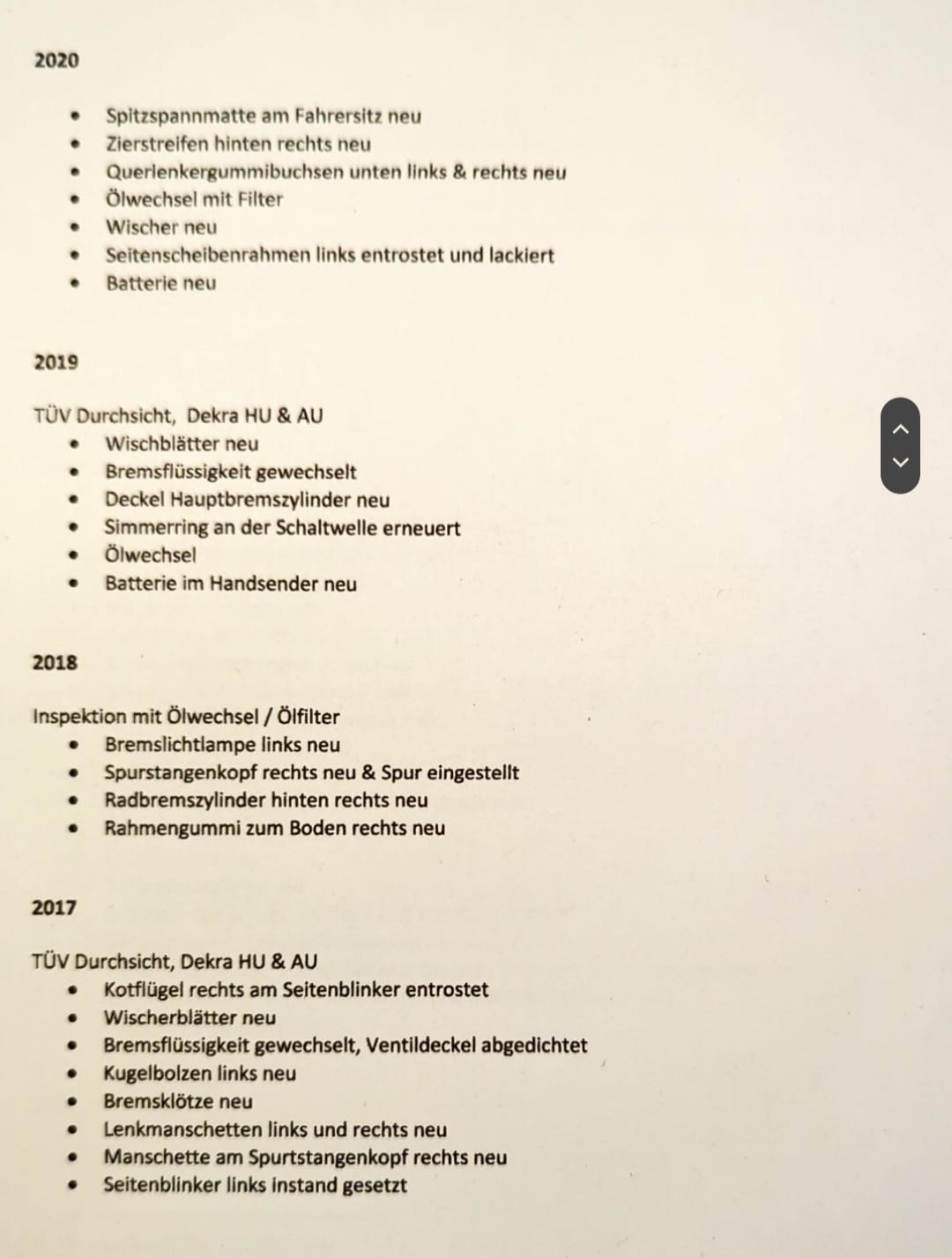 2020

- Spitzspannmatte am Fahrersitz neu
- Zierstreifen hinten rechts neu
- Querlenkergummibuchsen unten links & rechts neu
- Ölwechsel mit Filter
- Wischer neu
- Seitenscheibenrahmen links entrostet und lackiert
- Batterie neu

2019

TÜV Durchsicht, Dekra HU & AU
- Wischblätter neu
- Bremsflüssigkeit gewechselt
- Deckel Hauptbremszylinder neu
- Simmerring an der Schaltwelle erneuert
- Ölwechsel
- Batterie im Handsender neu

2018

Inspektion mit Ölwechsel / Ölfilter
- Bremslichtlampe links neu
- Spurstangenkopf rechts neu & Spur eingestellt
- Radbremszylinder hinten rechts neu
- Rahmengummi zum Boden rechts neu

2017

TÜV Durchsicht, Dekra HU & AU
- Kotflügel rechts am Seitenblinker entrostet
- Wischerblätter neu
- Bremsflüssigkeit gewechselt, Ventildeckel abgedichtet
- Kugelbolzen links neu
- Bremsklötze neu
- Lenkmanschetten links und rechts neu
- Manschette am Spurtstangenkopf rechts neu
- Seitenblinker links instand gesetzt